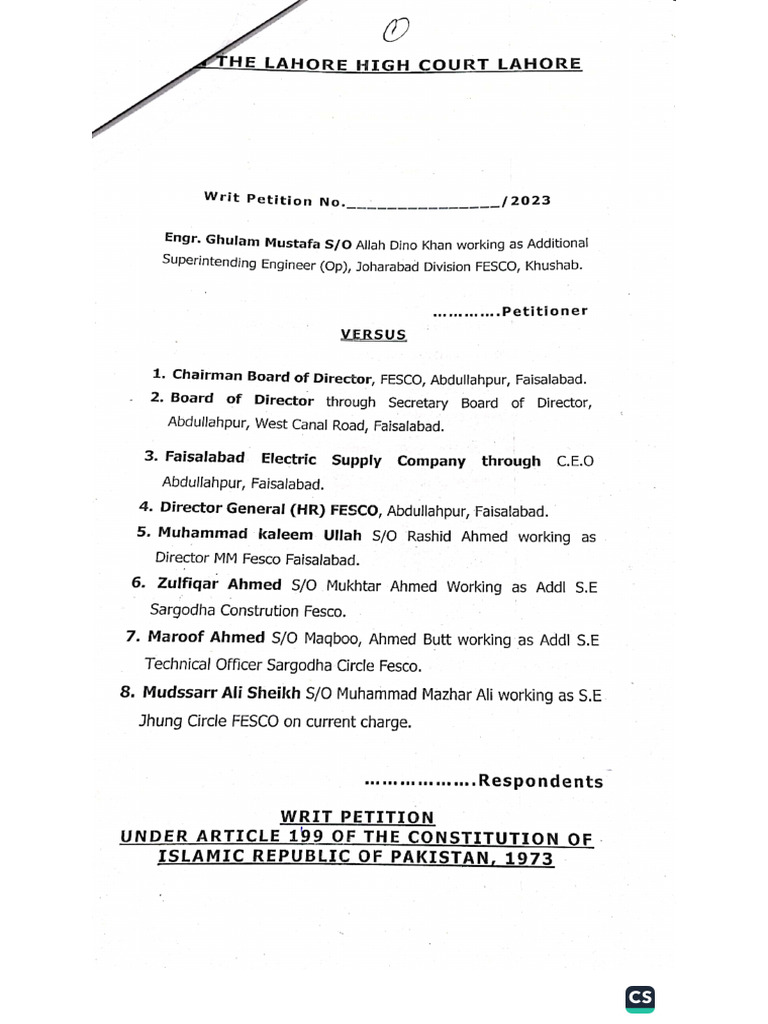 ①

THE LAHORE HIGH COURT LAHORE

Writ Petition No.________________/2023

Engr. Ghulam Mustafa S/O Allah Dino Khan working as Additional Superintending Engineer (Op), Joharabad Division FESCO, Khushab.

…………Petitioner

VERSUS

1. Chairman Board of Director, FESCO, Abdullahpur, Faisalabad.
2. Board of Director through Secretary Board of Director, Abdullahpur, West Canal Road, Faisalabad.
3. Faisalabad Electric Supply Company through C.E.O Abdullahpur, Faisalabad.
4. Director General (HR) FESCO, Abdullahpur, Faisalabad.
5. Muhammad kaleem Ullah S/O Rashid Ahmed working as Director MM Fesco Faisalabad.
6. Zulfiqar Ahmed S/O Mukhtar Ahmed Working as Addl S.E Sargodha Constrution Fesco.
7. Maroof Ahmed S/O Maqboo, Ahmed Butt working as Addl S.E Technical Officer Sargodha Circle Fesco.
8. Mudssarr Ali Sheikh S/O Muhammad Mazhar Ali working as S.E Jhung Circle FESCO on current charge.

………………Respondents

WRIT PETITION
UNDER ARTICLE 199 OF THE CONSTITUTION OF ISLAMIC REPUBLIC OF PAKISTAN, 1973

CS